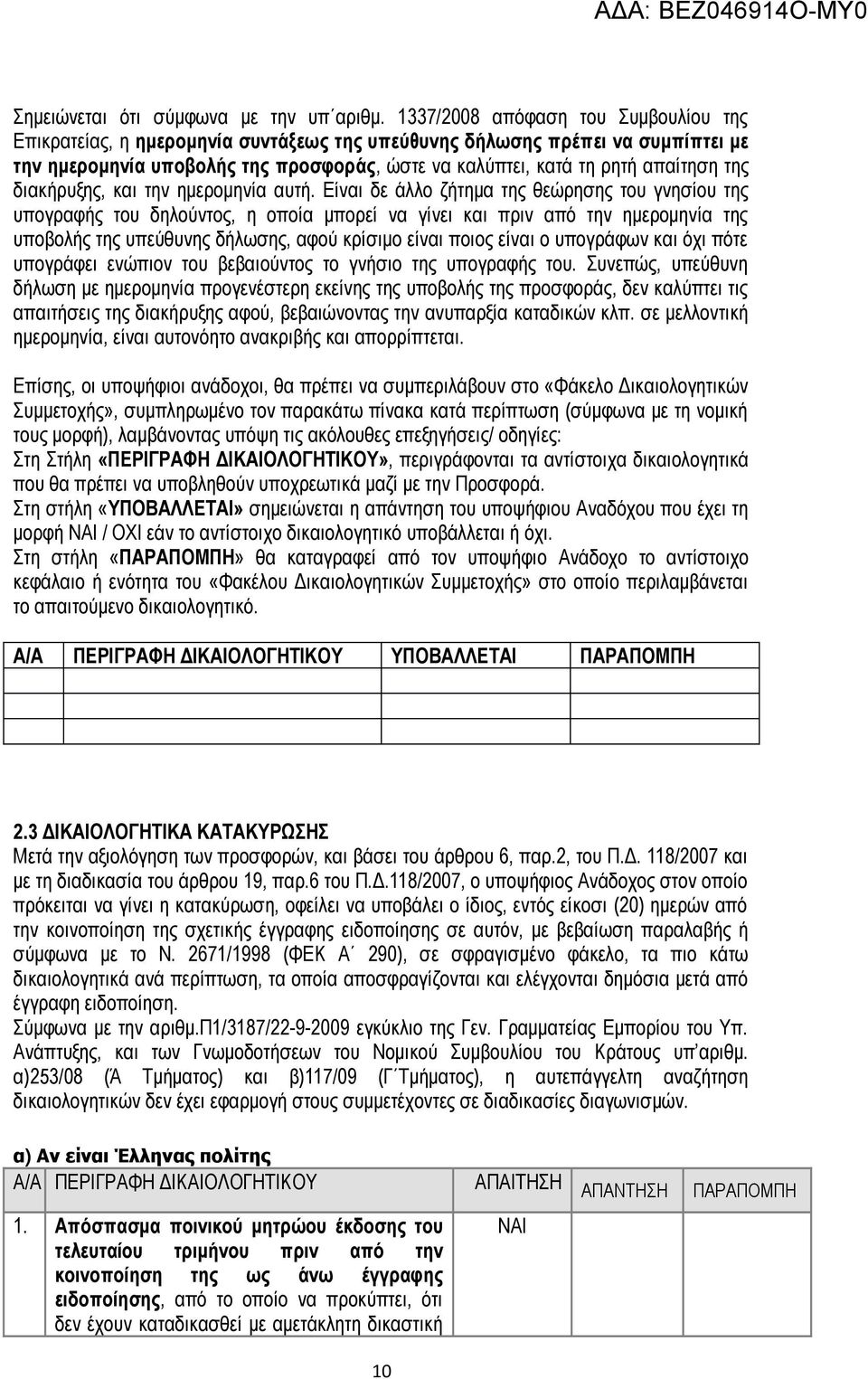 ΑΔΑ: ΒΕΖ046914Ο-ΜΥ0

Σημειώνεται ότι σύμφωνα με την υπ΄αριθμ. 1337/2008 απόφαση του Συμβουλίου της Επικρατείας, η ημερομηνία συντάξεως της υπεύθυνης δήλωσης πρέπει να συμπίπτει με την ημερομηνία υποβολής της προσφοράς, ώστε να καλύπτει, κατά τη ρητή απαίτηση της διακήρυξης, και την ημερομηνία αυτή. Είναι δε άλλο ζήτημα της θεώρησης του γνησίου της υπογραφής του δηλούντος, η οποία μπορεί να γίνει και πριν από την ημερομηνία της υποβολής της υπεύθυνης δήλωσης, αφού κρίσιμο είναι ποιος είναι ο υπογράφων και όχι πότε υπογράφει ενώπιον του βεβαιούντος το γνήσιο της υπογραφής του. Συνεπώς, υπεύθυνη δήλωση με ημερομηνία προγενέστερη εκείνης της υποβολής της προσφοράς, δεν καλύπτει τις απαιτήσεις της διακήρυξης αφού, βεβαιώνοντας την ανυπαρξία καταδικών κλπ. σε μελλοντική ημερομηνία, είναι αυτονόητο ανακριβής και απορρίπτεται.

Επίσης, οι υποψήφιοι ανάδοχοι, θα πρέπει να συμπεριλάβουν στο «Φάκελο Δικαιολογητικών Συμμετοχής», συμπληρωμένο τον παρακάτω πίνακα κατά περίπτωση (σύμφωνα με τη νομική τους μορφή), λαμβάνοντας υπόψη τις ακόλουθες επεξηγήσεις/ οδηγίες:
Στη Στήλη «ΠΕΡΙΓΡΑΦΗ ΔΙΚΑΙΟΛΟΓΗΤΙΚΟΥ», περιγράφονται τα αντίστοιχα δικαιολογητικά που θα πρέπει να υποβληθούν υποχρεωτικά μαζί με την Προσφορά.
Στη στήλη «ΥΠΟΒΑΛΛΕΤΑΙ» σημειώνεται η απάντηση του υποψήφιου Αναδόχου που έχει τη μορφή ΝΑΙ / ΟΧΙ εάν το αντίστοιχο δικαιολογητικό υποβάλλεται ή όχι.
Στη στήλη «ΠΑΡΑΠΟΜΠΗ» θα καταγραφεί από τον υποψήφιο Ανάδοχο το αντίστοιχο κεφάλαιο ή ενότητα του «Φακέλου Δικαιολογητικών Συμμετοχής» στο οποίο περιλαμβάνεται το απαιτούμενο δικαιολογητικό.

| Α/Α | ΠΕΡΙΓΡΑΦΗ ΔΙΚΑΙΟΛΟΓΗΤΙΚΟΥ | ΥΠΟΒΑΛΛΕΤΑΙ | ΠΑΡΑΠΟΜΠΗ |
|---|---|---|---|
| | | | |
| | | | |

2.3 ΔΙΚΑΙΟΛΟΓΗΤΙΚΑ ΚΑΤΑΚΥΡΩΣΗΣ
Μετά την αξιολόγηση των προσφορών, και βάσει του άρθρου 6, παρ.2, του Π.Δ. 118/2007 και με τη διαδικασία του άρθρου 19, παρ.6 του Π.Δ.118/2007, ο υποψήφιος Ανάδοχος στον οποίο πρόκειται να γίνει η κατακύρωση, οφείλει να υποβάλει ο ίδιος, εντός είκοσι (20) ημερών από την κοινοποίηση της σχετικής έγγραφης ειδοποίησης σε αυτόν, με βεβαίωση παραλαβής ή σύμφωνα με το Ν. 2671/1998 (ΦΕΚ Α΄ 290), σε σφραγισμένο φάκελο, τα πιο κάτω δικαιολογητικά ανά περίπτωση, τα οποία αποσφραγίζονται και ελέγχονται δημόσια μετά από έγγραφη ειδοποίηση.
Σύμφωνα με την αριθμ.Π1/3187/22-9-2009 εγκύκλιο της Γεν. Γραμματείας Εμπορίου του Υπ. Ανάπτυξης, και των Γνωμοδοτήσεων του Νομικού Συμβουλίου του Κράτους υπ΄αριθμ. α)253/08 (Ά Τμήματος) και β)117/09 (Γ΄Τμήματος), η αυτεπάγγελτη αναζήτηση δικαιολογητικών δεν έχει εφαρμογή στους συμμετέχοντες σε διαδικασίες διαγωνισμών.

α) Αν είναι Έλληνας πολίτης

| Α/Α | ΠΕΡΙΓΡΑΦΗ ΔΙΚΑΙΟΛΟΓΗΤΙΚΟΥ | ΑΠΑΙΤΗΣΗ | ΑΠΑΝΤΗΣΗ | ΠΑΡΑΠΟΜΠΗ |
|---|---|---|---|---|
| 1. | Απόσπασμα ποινικού μητρώου έκδοσης του τελευταίου τριμήνου πριν από την κοινοποίηση της ως άνω έγγραφης ειδοποίησης, από το οποίο να προκύπτει, ότι δεν έχουν καταδικασθεί με αμετάκλητη δικαστική | ΝΑΙ | | |

10